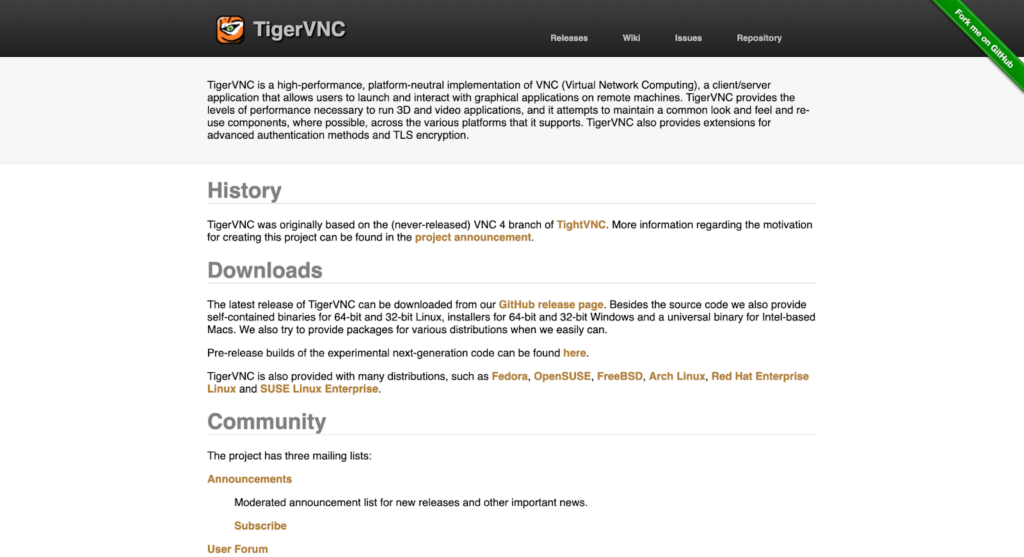 TigerVNC

Releases Wiki Issues Repository

Fork me on GitHub

TigerVNC is a high-performance, platform-neutral implementation of VNC (Virtual Network Computing), a client/server application that allows users to launch and interact with graphical applications on remote machines. TigerVNC provides the levels of performance necessary to run 3D and video applications, and it attempts to maintain a common look and feel and re-use components, where possible, across the various platforms that it supports. TigerVNC also provides extensions for advanced authentication methods and TLS encryption.

History

TigerVNC was originally based on the (never-released) VNC 4 branch of TightVNC. More information regarding the motivation for creating this project can be found in the project announcement.

Downloads

The latest release of TigerVNC can be downloaded from our GitHub release page. Besides the source code we also provide self-contained binaries for 64-bit and 32-bit Linux, installers for 64-bit and 32-bit Windows and a universal binary for Intel-based Macs. We also try to provide packages for various distributions when we easily can.

Pre-release builds of the experimental next-generation code can be found here.

TigerVNC is also provided with many distributions, such as Fedora, OpenSUSE, FreeBSD, Arch Linux, Red Hat Enterprise Linux and SUSE Linux Enterprise.

Community

The project has three mailing lists:

Announcements

Moderated announcement list for new releases and other important news.

Subscribe

User Forum